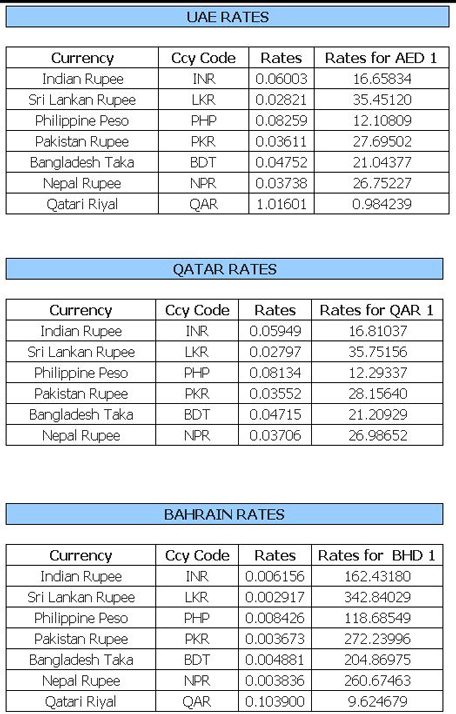 UAE RATES

| Currency | Ccy Code | Rates | Rates for AED 1 |
|---|---|---|---|
| Indian Rupee | INR | 0.06003 | 16.65834 |
| Sri Lankan Rupee | LKR | 0.02821 | 35.45120 |
| Philippine Peso | PHP | 0.08259 | 12.10809 |
| Pakistan Rupee | PKR | 0.03611 | 27.69502 |
| Bangladesh Taka | BDT | 0.04752 | 21.04377 |
| Nepal Rupee | NPR | 0.03738 | 26.75227 |
| Qatari Riyal | QAR | 1.01601 | 0.984239 |

QATAR RATES

| Currency | Ccy Code | Rates | Rates for QAR 1 |
|---|---|---|---|
| Indian Rupee | INR | 0.05949 | 16.81037 |
| Sri Lankan Rupee | LKR | 0.02797 | 35.75156 |
| Philippine Peso | PHP | 0.08134 | 12.29337 |
| Pakistan Rupee | PKR | 0.03552 | 28.15640 |
| Bangladesh Taka | BDT | 0.04715 | 21.20929 |
| Nepal Rupee | NPR | 0.03706 | 26.98652 |

BAHRAIN RATES

| Currency | Ccy Code | Rates | Rates for BHD 1 |
|---|---|---|---|
| Indian Rupee | INR | 0.006156 | 162.43180 |
| Sri Lankan Rupee | LKR | 0.002917 | 342.84029 |
| Philippine Peso | PHP | 0.008426 | 118.68549 |
| Pakistan Rupee | PKR | 0.003673 | 272.23996 |
| Bangladesh Taka | BDT | 0.004881 | 204.86975 |
| Nepal Rupee | NPR | 0.003836 | 260.67463 |
| Qatari Riyal | QAR | 0.103900 | 9.624679 |